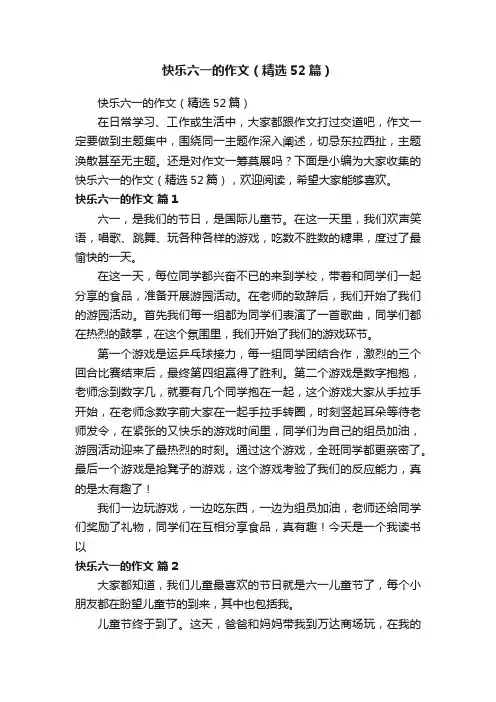 快乐六一的作文（精选52篇）

快乐六一的作文（精选52篇）

在日常学习、工作或生活中，大家都跟作文打过交道吧，作文一定要做到主题集中，围绕同一主题作深入阐述，切忌东拉西扯，主题涣散甚至无主题。还是对作文一筹莫展吗？下面是小编为大家收集的快乐六一的作文（精选52篇），欢迎阅读，希望大家能够喜欢。

快乐六一的作文 篇1

六一，是我们的节日，是国际儿童节。在这一天里，我们欢声笑语，唱歌、跳舞、玩各种各样的游戏，吃数不胜数的糖果，度过了最愉快的一天。

在这一天，每位同学都兴奋不已的来到学校，带着和同学们一起分享的食品，准备开展游园活动。在老师的致辞后，我们开始了我们的游园活动。首先我们每一组都为同学们表演了一首歌曲，同学们都在热烈的鼓掌，在这个氛围里，我们开始了我们的游戏环节。

第一个游戏是运乒乓球接力，每一组同学团结合作，激烈的三个回合比赛结束后，最终第四组赢得了胜利。第二个游戏是数字抱抱，老师念到数字几，就要有几个同学抱在一起，这个游戏大家从手拉手开始，在老师念数字前大家在一起手拉手转圈，时刻竖起耳朵等待老师发令，在紧张的又快乐的游戏时间里，同学们为自己的组员加油，游园活动迎来了最热烈的时刻。通过这个游戏，全班同学都更亲密了。最后一个游戏是抢凳子的游戏，这个游戏考验了我们的反应能力，真的是太有趣了！

我们一边玩游戏，一边吃东西，一边为组员加油，老师还给同学们奖励了礼物，同学们在互相分享食品，真有趣！今天是一个我读书以

快乐六一的作文 篇2

大家都知道，我们儿童最喜欢的节日就是六一儿童节了，每个小朋友都在盼望儿童节的到来，其中也包括我。

儿童节终于到了。这天，爸爸和妈妈带我到万达商场玩，在我的